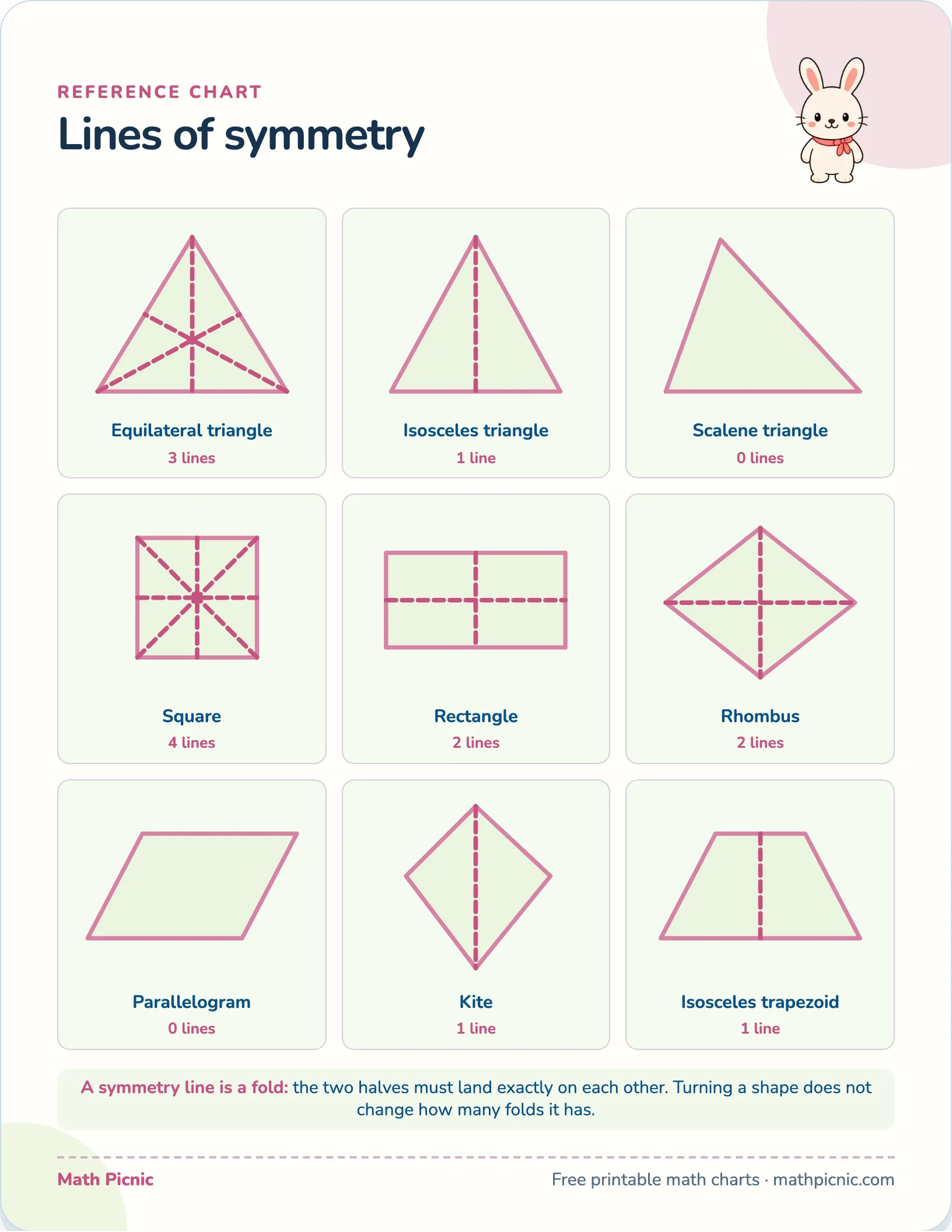 REFERENCE CHART

Lines of symmetry

Equilateral triangle
3 lines

Isosceles triangle
1 line

Scalene triangle
0 lines

Square
4 lines

Rectangle
2 lines

Rhombus
2 lines

Parallelogram
0 lines

Kite
1 line

Isosceles trapezoid
1 line

A symmetry line is a fold: the two halves must land exactly on each other. Turning a shape does not change how many folds it has.

Math Picnic

Free printable math charts · mathpicnic.com